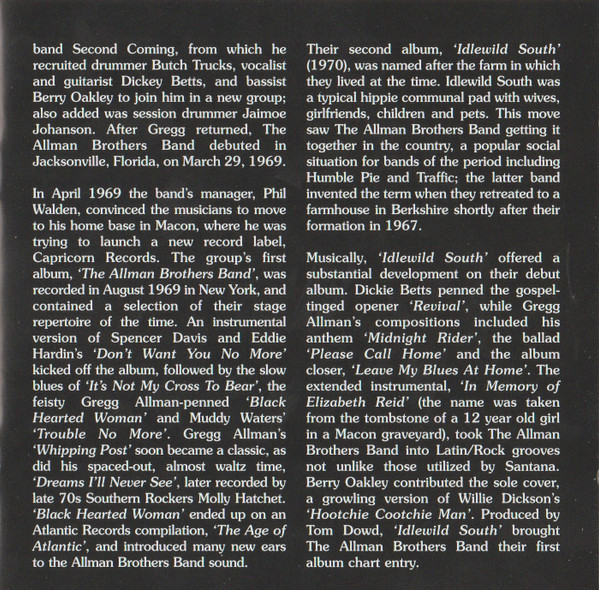 band Second Coming, from which he recruited drummer Butch Trucks, vocalist and guitarist Dickey Betts, and bassist Berry Oakley to join him in a new group; also added was session drummer Jaimoe Johanson. After Gregg returned, The Allman Brothers Band debuted in Jacksonville, Florida, on March 29, 1969.

In April 1969 the band's manager, Phil Walden, convinced the musicians to move to his home base in Macon, where he was trying to launch a new record label, Capricorn Records. The group's first album, 'The Allman Brothers Band', was recorded in August 1969 in New York, and contained a selection of their stage repertoire of the time. An instrumental version of Spencer Davis and Eddie Hardin's 'Don't Want You No More' kicked off the album, followed by the slow blues of 'It's Not My Cross To Bear', the feisty Gregg Allman-penned 'Black Hearted Woman' and Muddy Waters' 'Trouble No More'. Gregg Allman's 'Whipping Post' soon became a classic, as did his spaced-out, almost waltz time, 'Dreams I'll Never See', later recorded by late 70s Southern Rockers Molly Hatchet. 'Black Hearted Woman' ended up on an Atlantic Records compilation, 'The Age of Atlantic', and introduced many new ears to the Allman Brothers Band sound.

Their second album, 'Idlewild South' (1970), was named after the farm in which they lived at the time. Idlewild South was a typical hippie communal pad with wives, girlfriends, children and pets. This move saw The Allman Brothers Band getting it together in the country, a popular social situation for bands of the period including Humble Pie and Traffic; the latter band invented the term when they retreated to a farmhouse in Berkshire shortly after their formation in 1967.

Musically, 'Idlewild South' offered a substantial development on their debut album. Dickie Betts penned the gospel-tinged opener 'Revival', while Gregg Allman's compositions included his anthem 'Midnight Rider', the ballad 'Please Call Home' and the album closer, 'Leave My Blues At Home'. The extended instrumental, 'In Memory of Elizabeth Reid' (the name was taken from the tombstone of a 12 year old girl in a Macon graveyard), took The Allman Brothers Band into Latin/Rock grooves not unlike those utilized by Santana. Berry Oakley contributed the sole cover, a growling version of Willie Dickson's 'Hootchie Cootchie Man'. Produced by Tom Dowd, 'Idlewild South' brought The Allman Brothers Band their first album chart entry.